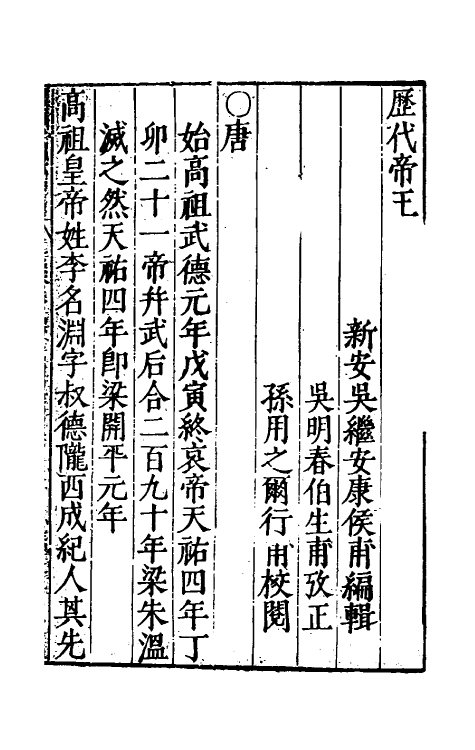 歷代帝王

新安吳繼安康侯甫編輯
吳明春伯生甫攷正
孫用之爾行甫校閱

○唐

始高祖武德元年戊寅終哀帝天祐四年丁卯二十一帝并武后合二百九十年梁朱溫滅之然天祐四年即梁開平元年

高祖皇帝姓李名淵字叔德隴西成紀人其先